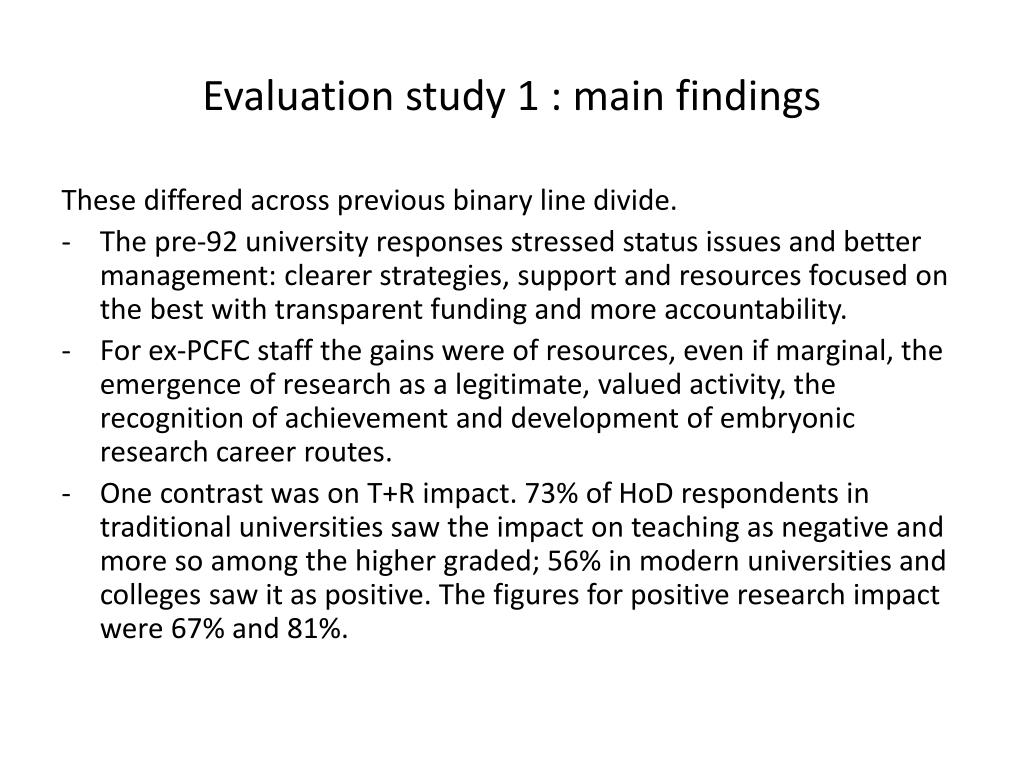 Evaluation study 1 : main findings

These differed across previous binary line divide.

- The pre-92 university responses stressed status issues and better management: clearer strategies, support and resources focused on the best with transparent funding and more accountability.
- For ex-PCFC staff the gains were of resources, even if marginal, the emergence of research as a legitimate, valued activity, the recognition of achievement and development of embryonic research career routes.
- One contrast was on T+R impact. 73% of HoD respondents in traditional universities saw the impact on teaching as negative and more so among the higher graded; 56% in modern universities and colleges saw it as positive. The figures for positive research impact were 67% and 81%.